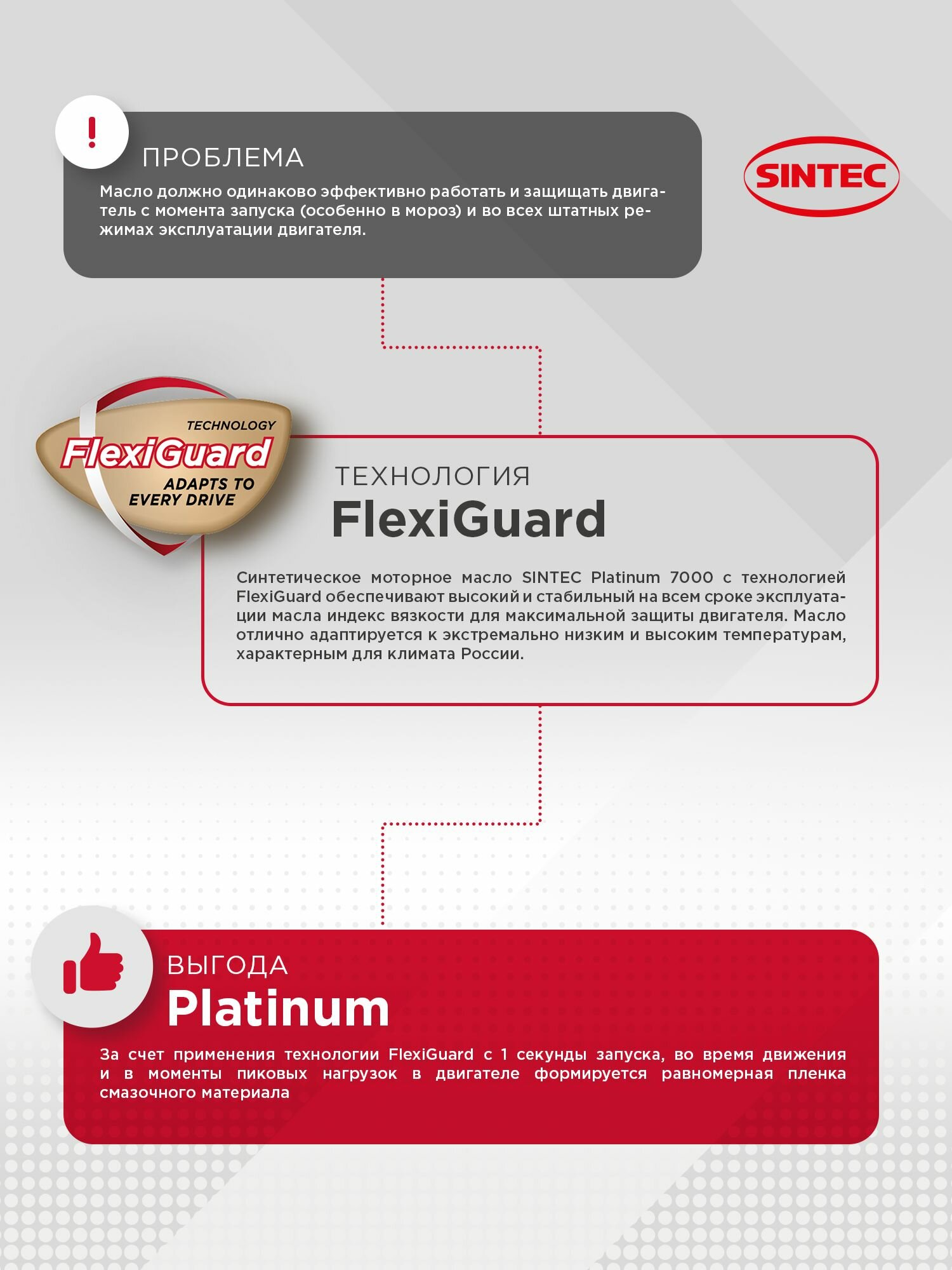 !

ПРОБЛЕМА

Масло должно одинаково эффективно работать и защищать двигатель с момента запуска (особенно в мороз) и во всех штатных режимах эксплуатации двигателя.

SINTEC

TECHNOLOGY
FlexiGuard
ADAPTS TO
EVERY DRIVE

ТЕХНОЛОГИЯ
FlexiGuard

Синтетическое моторное масло SINTEC Platinum 7000 с технологией FlexiGuard обеспечивают высокий и стабильный на всем сроке эксплуатации масла индекс вязкости для максимальной защиты двигателя. Масло отлично адаптируется к экстремально низким и высоким температурам, характерным для климата России.

ВЫГОДА
Platinum

За счет применения технологии FlexiGuard с 1 секунды запуска, во время движения и в моменты пиковых нагрузок в двигателе формируется равномерная пленка смазочного материала